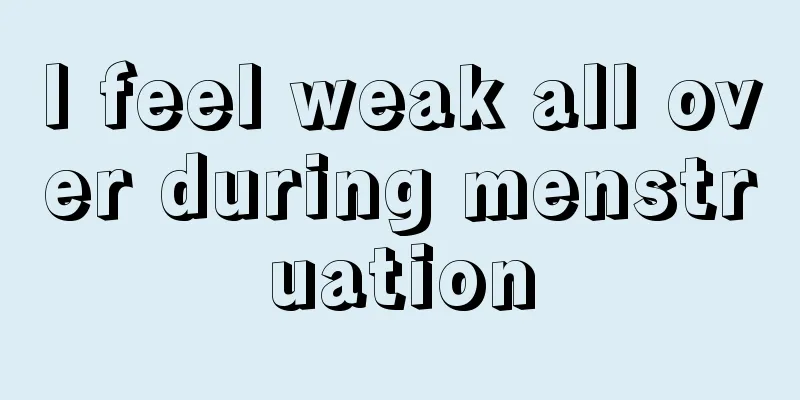 I feel weak all over during menstruation